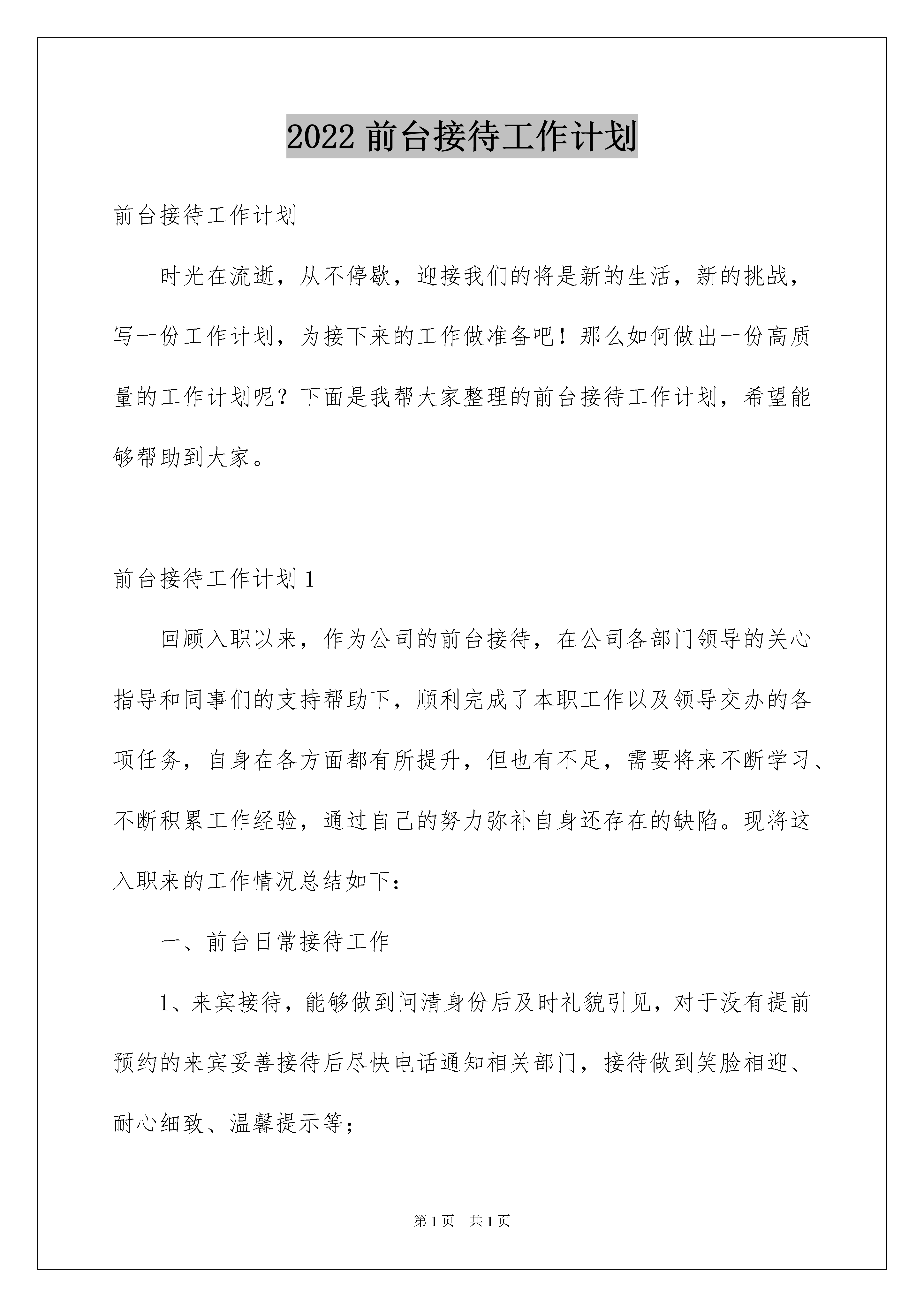 2022 前台接待工作计划

前台接待工作计划

时光在流逝，从不停歇，迎接我们的将是新的生活，新的挑战，写一份工作计划，为接下来的工作做准备吧！那么如何做出一份高质量的工作计划呢？下面是我帮大家整理的前台接待工作计划，希望能够帮助到大家。

前台接待工作计划 1

回顾入职以来，作为公司的前台接待，在公司各部门领导的关心指导和同事们的支持帮助下，顺利完成了本职工作以及领导交办的各项任务，自身在各方面都有所提升，但也有不足，需要将来不断学习、不断积累工作经验，通过自己的努力弥补自身还存在的缺陷。现将这入职来的工作情况总结如下：

一、前台日常接待工作

1、来宾接待，能够做到问清身份后及时礼貌引见，对于没有提前预约的来宾妥善接待后尽快电话通知相关部门，接待做到笑脸相迎、耐心细致、温馨提示等；

第 1 页 共 1 页